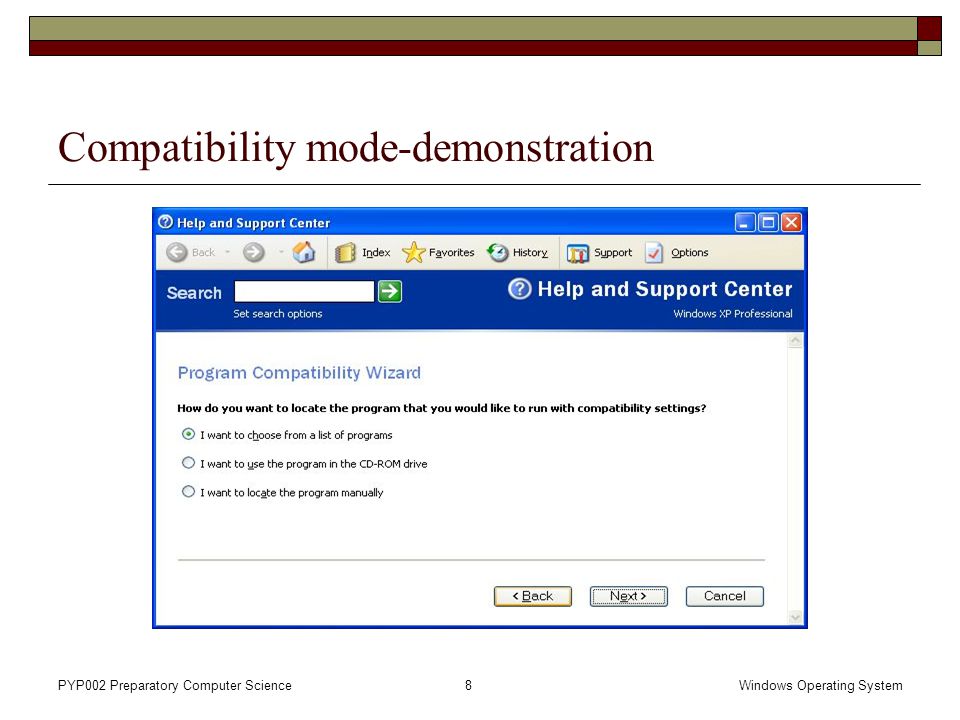 Compatibility mode-demonstration

Help and Support Center

Back Index Favorites History Support Options

Search

Set search options

Help and Support Center

Windows XP Professional

Program Compatibility Wizard

How do you want to locate the program that you would like to run with compatibility settings?

I want to choose from a list of programs

I want to use the program in the CD-ROM drive

I want to locate the program manually

< Back Next > Cancel

PYP002 Preparatory Computer Science 8 Windows Operating System